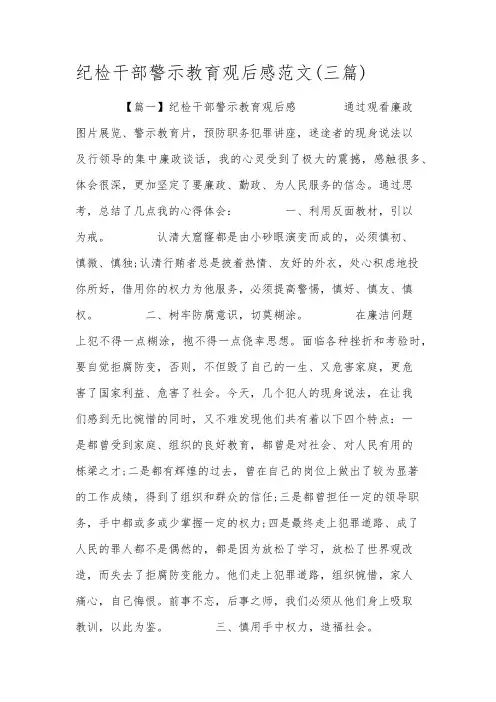 纪检干部警示教育观后感范文(三篇)

【篇一】纪检干部警示教育观后感 通过观看廉政图片展览、警示教育片，预防职务犯罪讲座，迷途者的现身说法以及行领导的集中廉政谈话，我的心灵受到了极大的震撼，感触很多、体会很深，更加坚定了要廉政、勤政、为人民服务的信念。通过思考，总结了几点我的心得体会： 一、利用反面教材，引以为戒。 认清大窟窿都是由小砂眼演变而成的，必须慎初、慎微、慎独;认清行贿者总是披着热情、友好的外衣，处心积虑地投你所好，借用你的权力为他服务，必须提高警惕，慎好、慎友、慎权。 二、树牢防腐意识，切莫糊涂。 在廉洁问题上犯不得一点糊涂，抱不得一点侥幸思想。面临各种挫折和考验时，要自觉拒腐防变，否则，不但毁了自己的一生、又危害家庭，更危害了国家利益、危害了社会。今天，几个犯人的现身说法，在让我们感到无比惋惜的同时，又不难发现他们共有着以下四个特点：一是都曾受到家庭、组织的良好教育，都曾是对社会、对人民有用的栋梁之才;二是都有辉煌的过去，曾在自己的岗位上做出了较为显著的工作成绩，得到了组织和群众的信任;三是都曾担任一定的领导职务，手中都或多或少掌握一定的权力;四是最终走上犯罪道路、成了人民的罪人都不是偶然的，都是因为放松了学习，放松了世界观改造，而失去了拒腐防变能力。他们走上犯罪道路，组织惋惜，家人痛心，自己悔恨。前事不忘，后事之师，我们必须从他们身上吸取教训，以此为鉴。 三、慎用手中权力，造福社会。